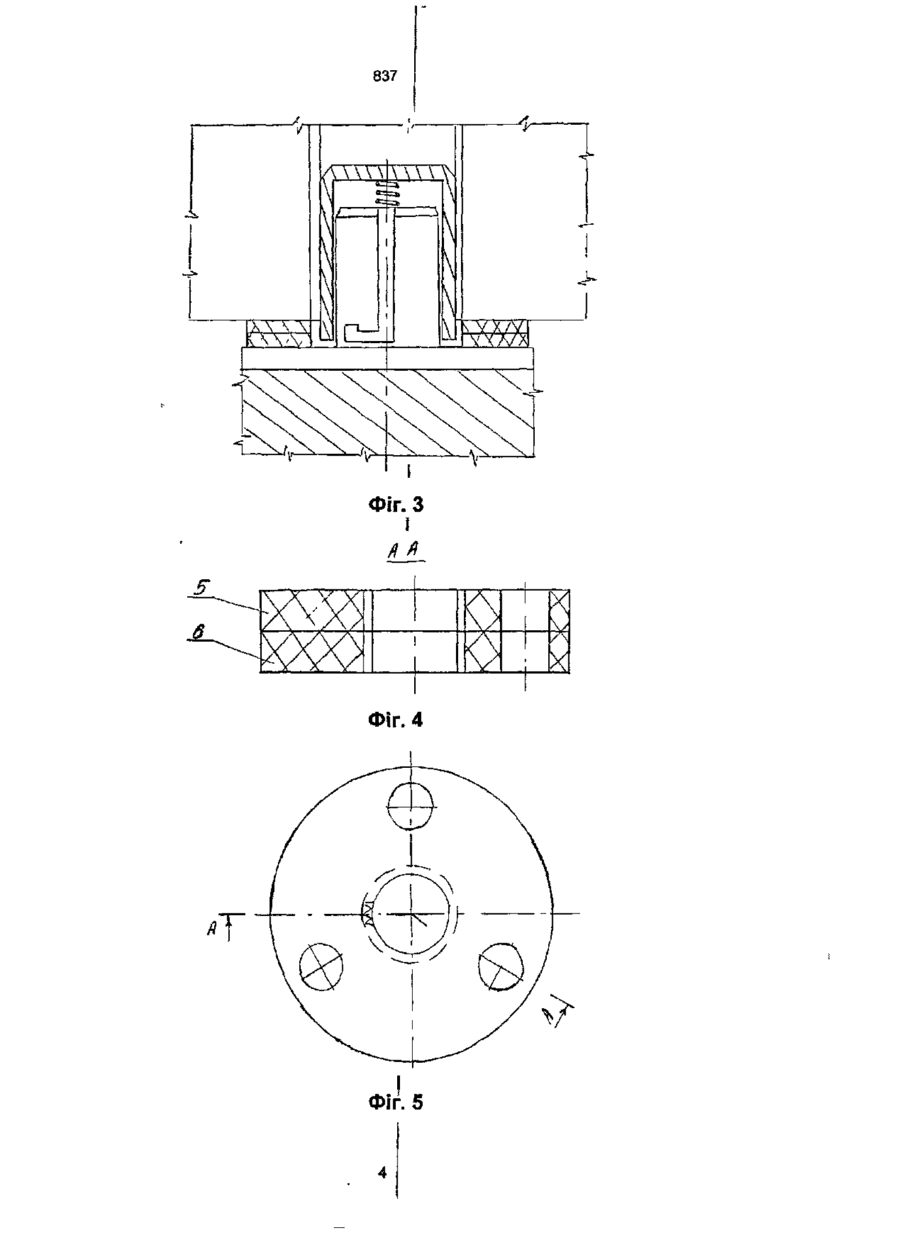 837

Фіг. 3

А А

5

6

Фіг. 4

А

А

Фіг. 5

4